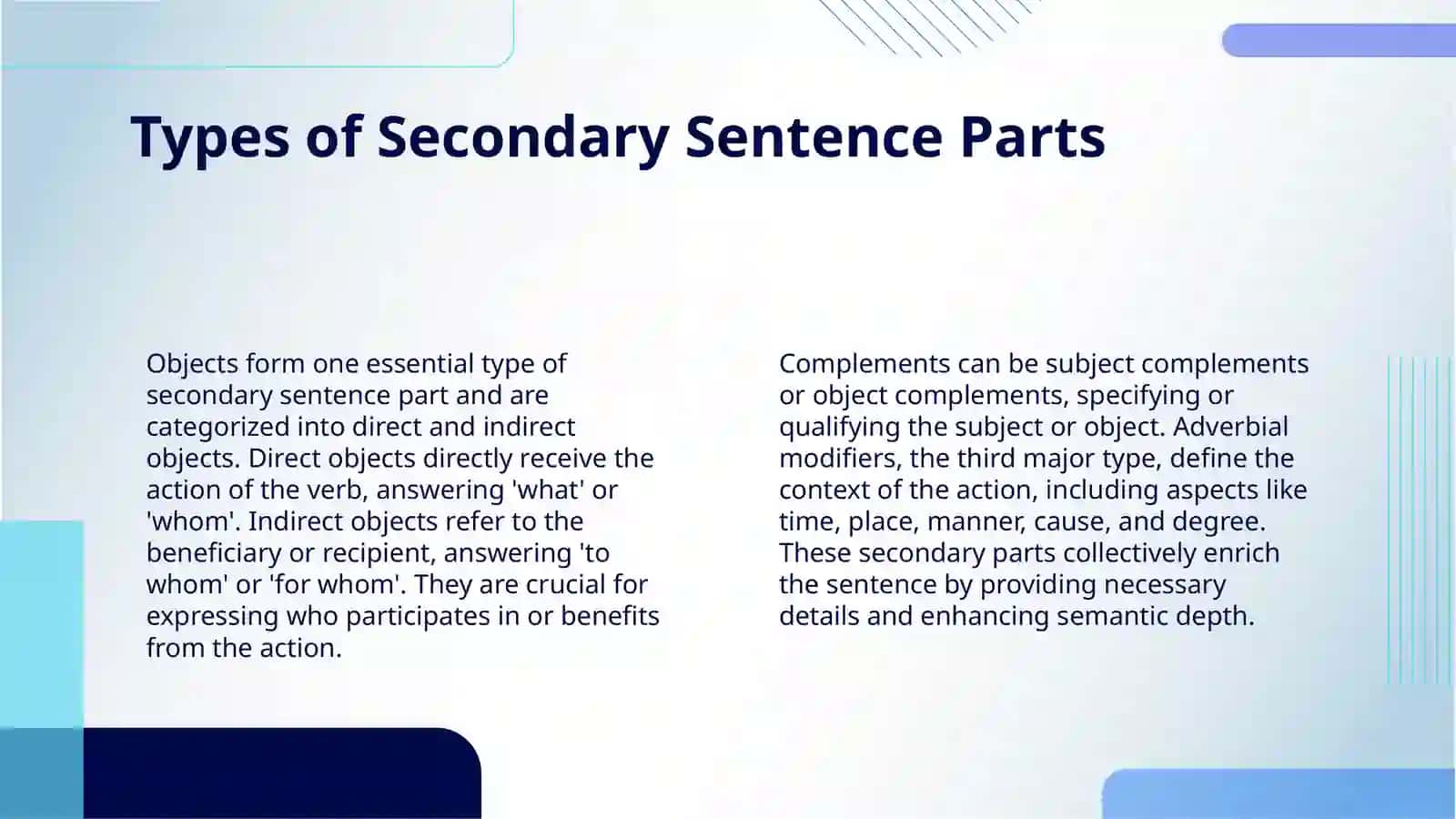 Types of Secondary Sentence Parts

Objects form one essential type of secondary sentence part and are categorized into direct and indirect objects. Direct objects directly receive the action of the verb, answering 'what' or 'whom'. Indirect objects refer to the beneficiary or recipient, answering 'to whom' or 'for whom'. They are crucial for expressing who participates in or benefits from the action.

Complements can be subject complements or object complements, specifying or qualifying the subject or object. Adverbial modifiers, the third major type, define the context of the action, including aspects like time, place, manner, cause, and degree. These secondary parts collectively enrich the sentence by providing necessary details and enhancing semantic depth.